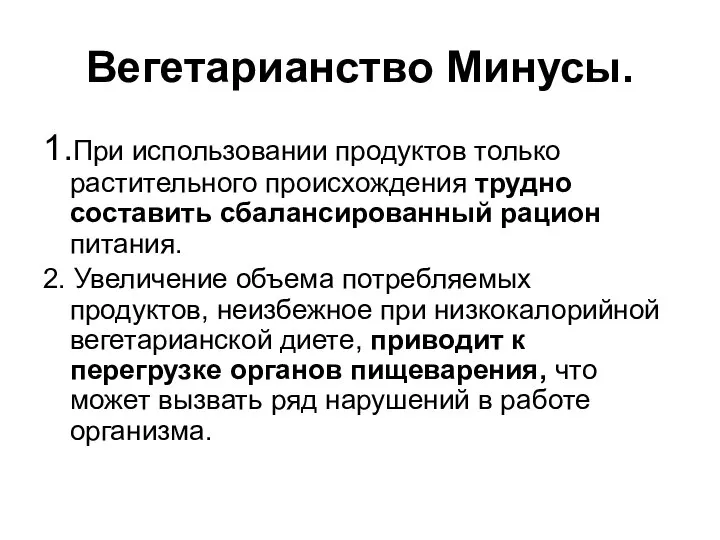 Вегетарианство Минусы.

1.При использовании продуктов только растительного происхождения трудно составить сбалансированный рацион питания.

2. Увеличение объема потребляемых продуктов, неизбежное при низкокалорийной вегетарианской диете, приводит к перегрузке органов пищеварения, что может вызвать ряд нарушений в работе организма.